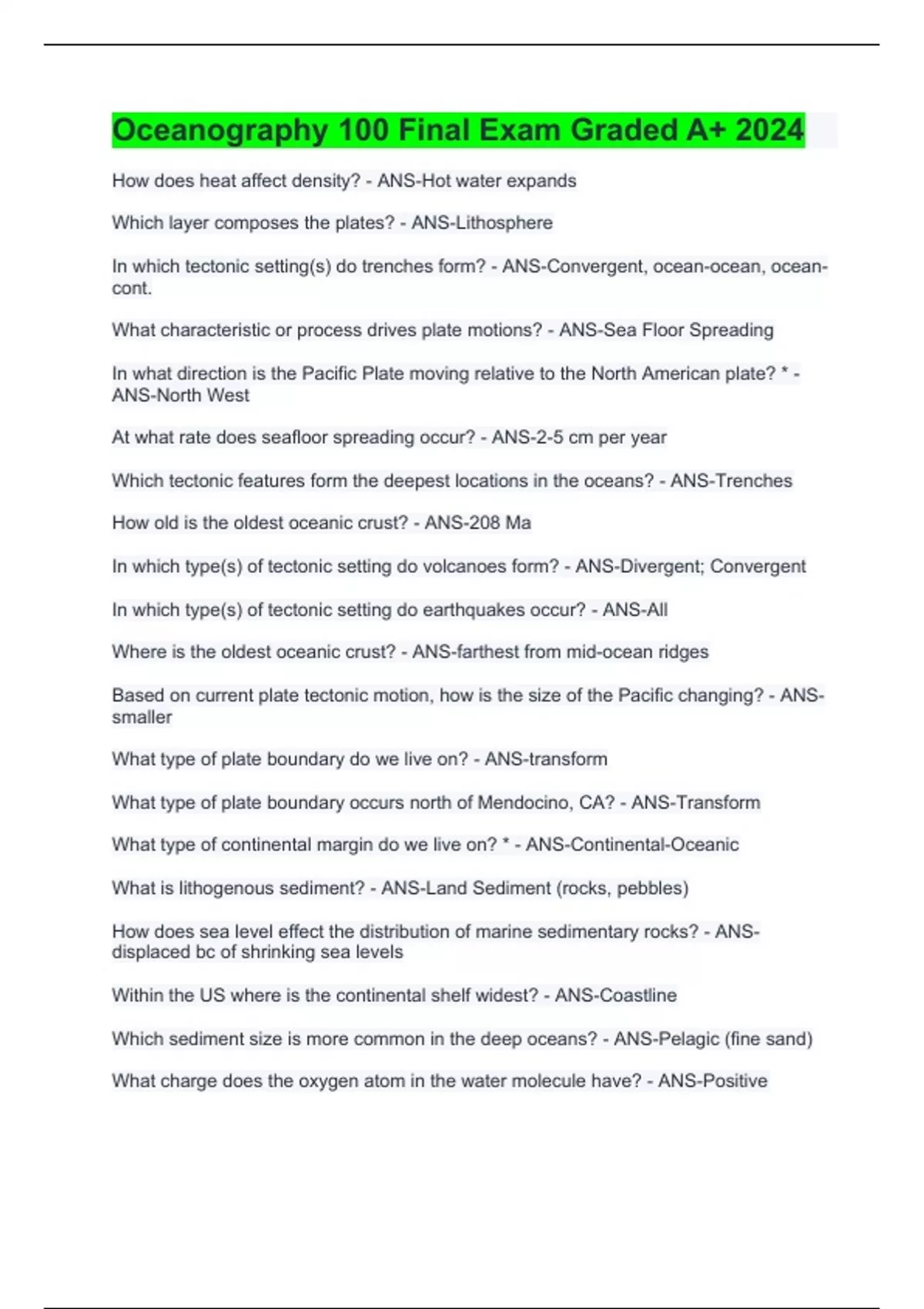 Oceanography 100 Final Exam Graded A+ 2024

How does heat affect density? - ANS-Hot water expands

Which layer composes the plates? - ANS-Lithosphere

In which tectonic setting(s) do trenches form? - ANS-Convergent, ocean-ocean, ocean-cont.

What characteristic or process drives plate motions? - ANS-Sea Floor Spreading

In what direction is the Pacific Plate moving relative to the North American plate? * - ANS-North West

At what rate does seafloor spreading occur? - ANS-2-5 cm per year

Which tectonic features form the deepest locations in the oceans? - ANS-Trenches

How old is the oldest oceanic crust? - ANS-208 Ma

In which type(s) of tectonic setting do volcanoes form? - ANS-Divergent; Convergent

In which type(s) of tectonic setting do earthquakes occur? - ANS-All

Where is the oldest oceanic crust? - ANS-farthest from mid-ocean ridges

Based on current plate tectonic motion, how is the size of the Pacific changing? - ANS-smaller

What type of plate boundary do we live on? - ANS-transform

What type of plate boundary occurs north of Mendocino, CA? - ANS-Transform

What type of continental margin do we live on? * - ANS-Continental-Oceanic

What is lithogenous sediment? - ANS-Land Sediment (rocks, pebbles)

How does sea level effect the distribution of marine sedimentary rocks? - ANS-displaced bc of shrinking sea levels

Within the US where is the continental shelf widest? - ANS-Coastline

Which sediment size is more common in the deep oceans? - ANS-Pelagic (fine sand)

What charge does the oxygen atom in the water molecule have? - ANS-Positive